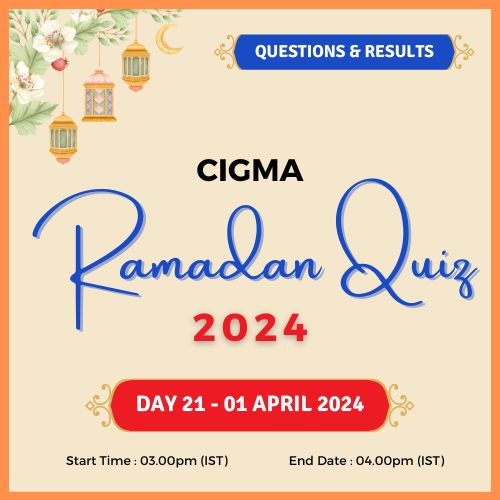 QUESTIONS & RESULTS

CIGMA

Ramadan Quiz

2024

DAY 21 - 01 APRIL 2024

Start Time : 03.00pm (IST)

End Date : 04.00pm (IST)